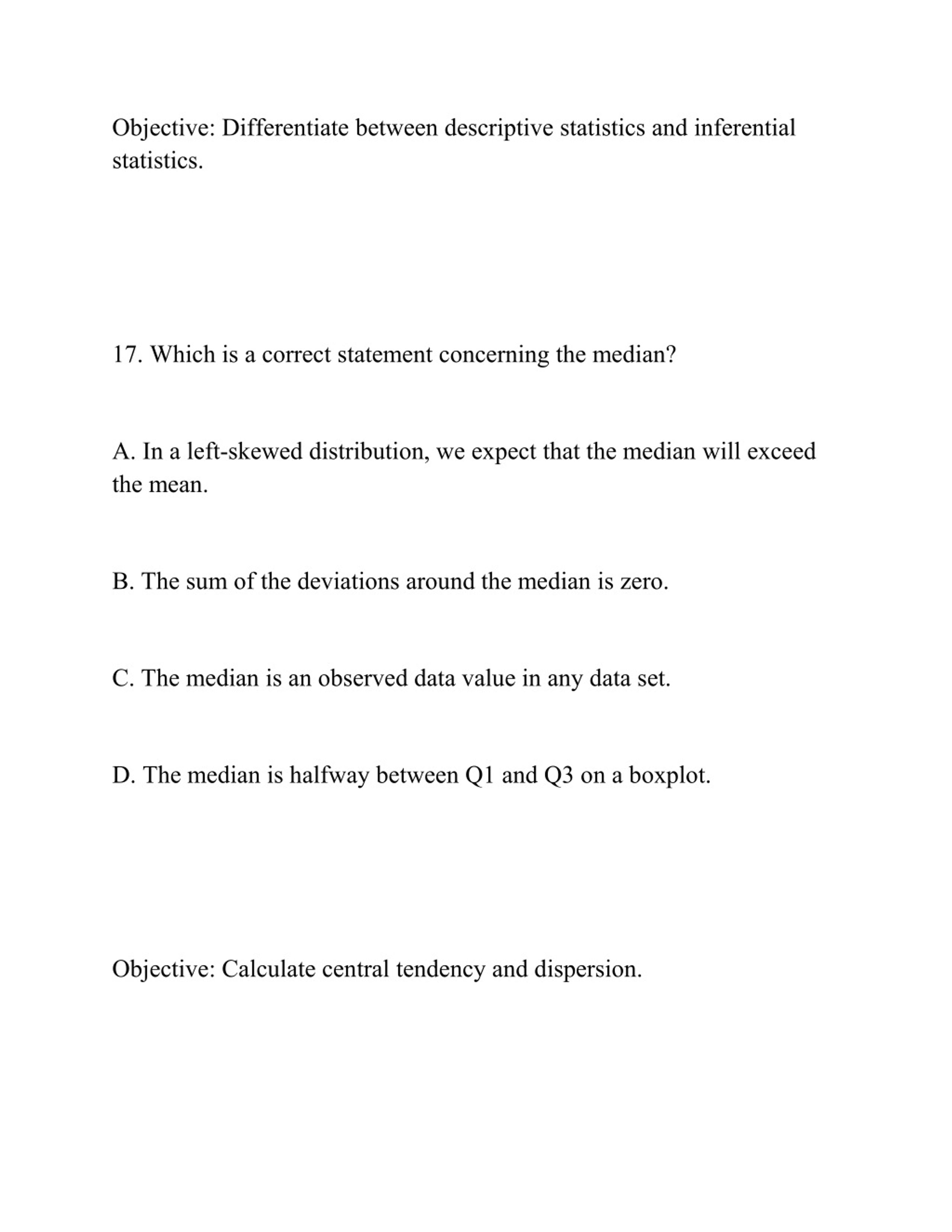 Objective: Differentiate between descriptive statistics and inferential statistics.

17. Which is a correct statement concerning the median?

A. In a left-skewed distribution, we expect that the median will exceed the mean.

B. The sum of the deviations around the median is zero.

C. The median is an observed data value in any data set.

D. The median is halfway between Q1 and Q3 on a boxplot.

Objective: Calculate central tendency and dispersion.